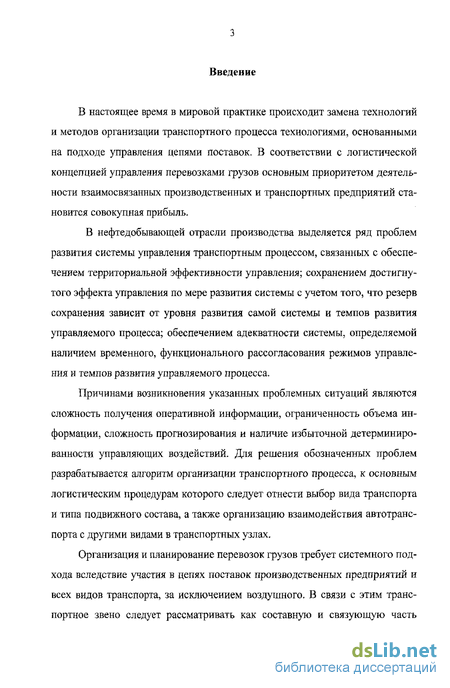 3

Введение

В настоящее время в мировой практике происходит замена технологий и методов организации транспортного процесса технологиями, основанными на подходе управления цепями поставок. В соответствии с логистической концепцией управления перевозками грузов основным приоритетом деятельности взаимосвязанных производственных и транспортных предприятий становится совокупная прибыль.

В нефтедобывающей отрасли производства выделяется ряд проблем развития системы управления транспортным процессом, связанных с обеспечением территориальной эффективности управления; сохранением достигнутого эффекта управления по мере развития системы с учетом того, что резерв сохранения зависит от уровня развития самой системы и темпов развития управляемого процесса; обеспечением адекватности системы, определяемой наличием временного, функционального рассогласования режимов управления и темпов развития управляемого процесса.

Причинами возникновения указанных проблемных ситуаций являются сложность получения оперативной информации, ограниченность объема информации, сложность прогнозирования и наличие избыточной детерминированности управляющих воздействий. Для решения обозначенных проблем разрабатывается алгоритм организации транспортного процесса, к основным логистическим процедурам которого следует отнести выбор вида транспорта и типа подвижного состава, а также организацию взаимодействия автотранспорта с другими видами в транспортных узлах.

Организация и планирование перевозок грузов требует системного подхода вследствие участия в цепях поставок производственных предприятий и всех видов транспорта, за исключением воздушного. В связи с этим транспортное звено следует рассматривать как составную и связующую часть

dsLib.net
библиотека диссертаций